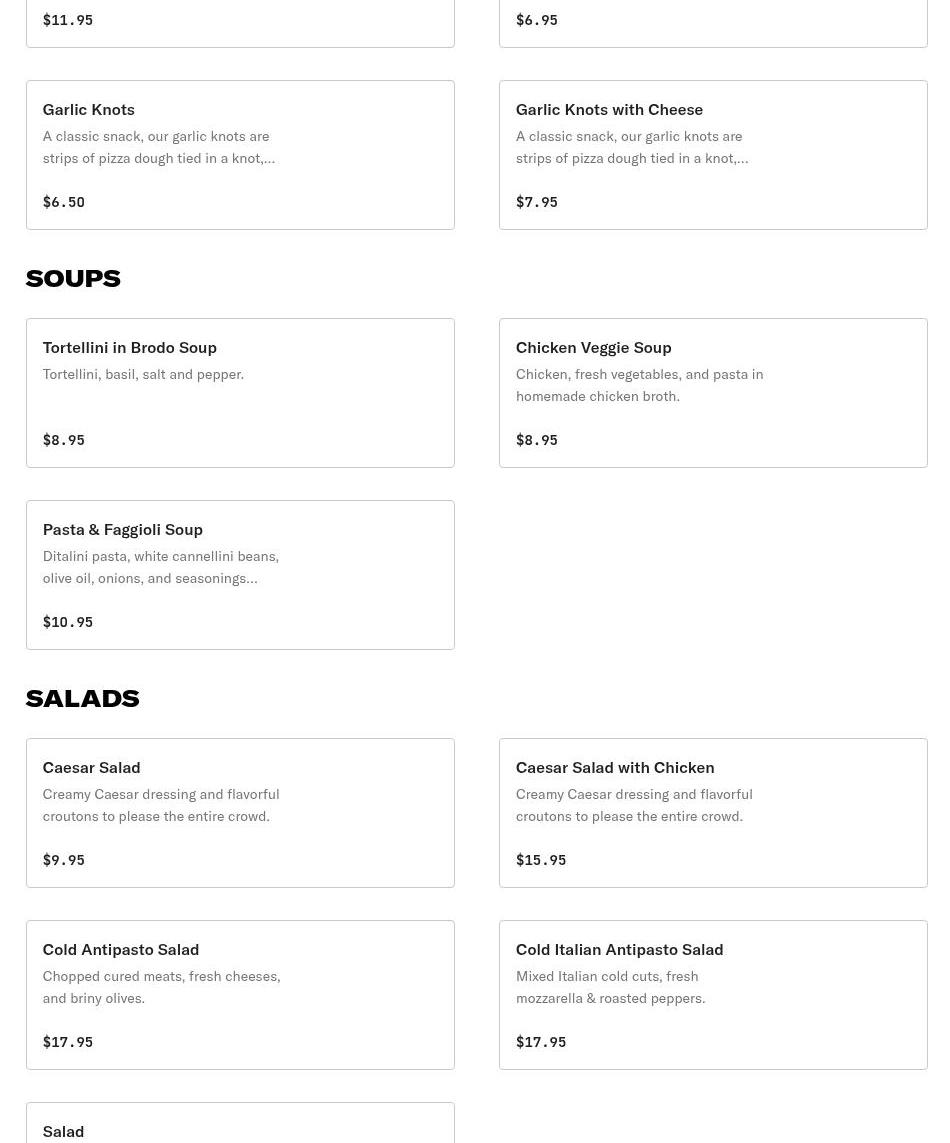 $11.95

$6.95

Garlic Knots
A classic snack, our garlic knots are strips of pizza dough tied in a knot,...

$6.50

Garlic Knots with Cheese
A classic snack, our garlic knots are strips of pizza dough tied in a knot,...

$7.95

SOUPS

Tortellini in Brodo Soup
Tortellini, basil, salt and pepper.

$8.95

Chicken Veggie Soup
Chicken, fresh vegetables, and pasta in homemade chicken broth.

$8.95

Pasta & Faggioli Soup
Ditalini pasta, white cannellini beans, olive oil, onions, and seasonings...

$10.95

SALADS

Caesar Salad
Creamy Caesar dressing and flavorful croutons to please the entire crowd.

$9.95

Caesar Salad with Chicken
Creamy Caesar dressing and flavorful croutons to please the entire crowd.

$15.95

Cold Antipasto Salad
Chopped cured meats, fresh cheeses, and briny olives.

$17.95

Cold Italian Antipasto Salad
Mixed Italian cold cuts, fresh mozzarella & roasted peppers.

$17.95

Salad